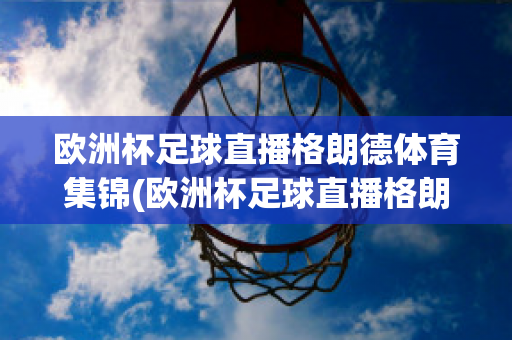 欧洲杯足球直播格朗德体育集锦(欧洲杯足球直播格朗